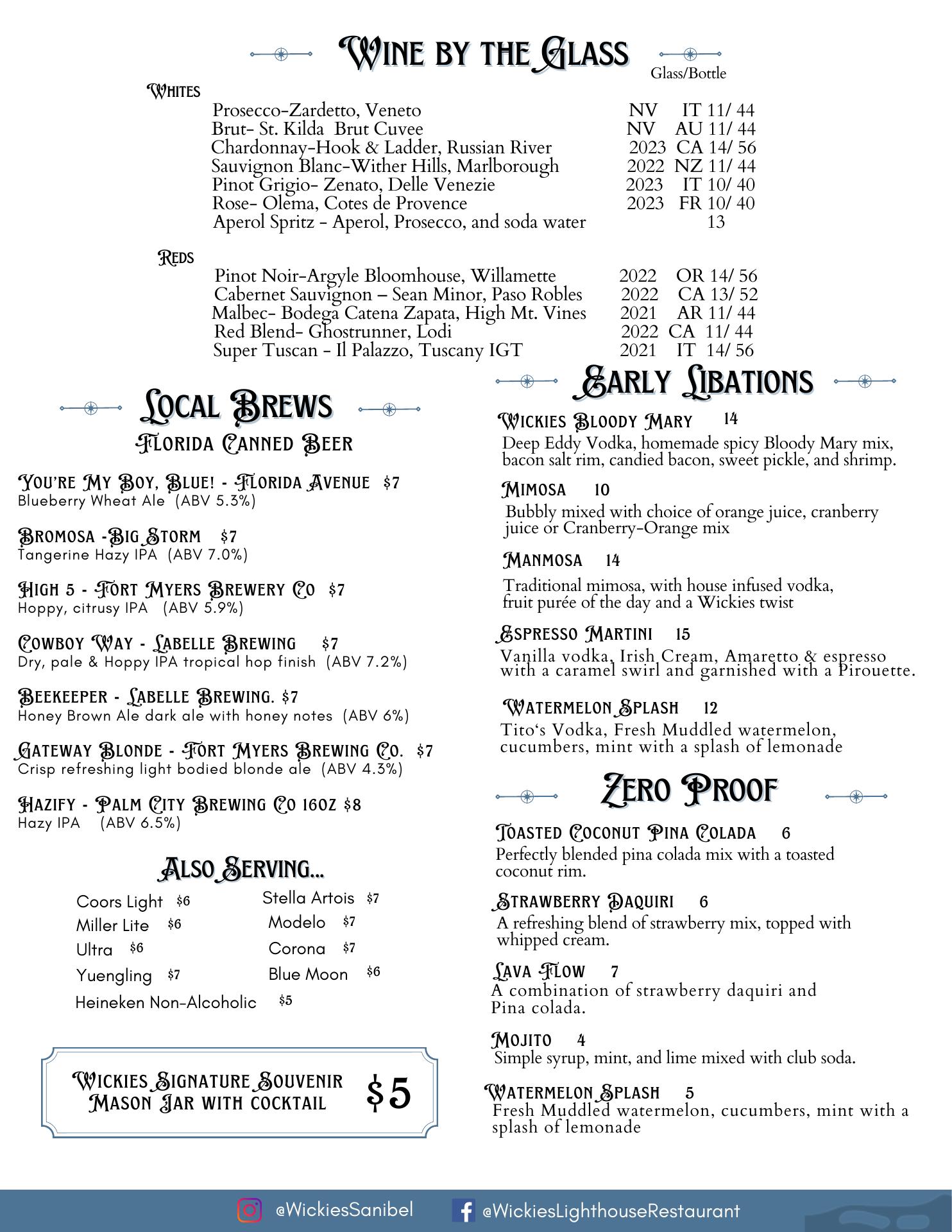 Wine by the Glass

Glass/Bottle

Whites

Prosecco-Zardetto, Veneto NV IT 11/ 44
Brut- St. Kilda Brut Cuvee NV AU 11/ 44
Chardonnay-Hook & Ladder, Russian River 2023 CA 14/ 56
Sauvignon Blanc-Wither Hills, Marlborough 2022 NZ 11/ 44
Pinot Grigio- Zenato, Delle Venezie 2023 IT 10/ 40
Rose- Olema, Cotes de Provence 2023 FR 10/ 40
Aperol Spritz - Aperol, Prosecco, and soda water 13

Reds

Pinot Noir-Argyle Bloomhouse, Willamette 2022 OR 14/ 56
Cabernet Sauvignon – Sean Minor, Paso Robles 2022 CA 13/ 52
Malbec- Bodega Catena Zapata, High Mt. Vines 2021 AR 11/ 44
Red Blend- Ghostrunner, Lodi 2022 CA 11/ 44
Super Tuscan - Il Palazzo, Tuscany IGT 2021 IT 14/ 56

Local Brews
Florida Canned Beer

You're My Boy, Blue! - Florida Avenue $7
Blueberry Wheat Ale (ABV 5.3%)

Bromosa -Big Storm $7
Tangerine Hazy IPA (ABV 7.0%)

High 5 - Fort Myers Brewery Co $7
Hoppy, citrusy IPA (ABV 5.9%)

Cowboy Way - Labelle Brewing $7
Dry, pale & Hoppy IPA tropical hop finish (ABV 7.2%)

Beekeeper - Labelle Brewing. $7
Honey Brown Ale dark ale with honey notes (ABV 6%)

Gateway Blonde - Fort Myers Brewing Co. $7
Crisp refreshing light bodied blonde ale (ABV 4.3%)

Hazify - Palm City Brewing Co 16oz $8
Hazy IPA (ABV 6.5%)

Also Serving...

Coors Light $6
Miller Lite $6
Ultra $6
Yuengling $7
Heineken Non-Alcoholic $5
Stella Artois $7
Modelo $7
Corona $7
Blue Moon $6

Wickies Signature Souvenir Mason Jar with cocktail $5

Early Libations

Wickies Bloody Mary 14
Deep Eddy Vodka, homemade spicy Bloody Mary mix, bacon salt rim, candied bacon, sweet pickle, and shrimp.

Mimosa 10
Bubbly mixed with choice of orange juice, cranberry juice or Cranberry-Orange mix

Manmosa 14
Traditional mimosa, with house infused vodka, fruit purée of the day and a Wickies twist

Espresso Martini 15
Vanilla vodka, Irish Cream, Amaretto & espresso with a caramel swirl and garnished with a Pirouette.

Watermelon Splash 12
Tito's Vodka, Fresh Muddled watermelon, cucumbers, mint with a splash of lemonade

Zero Proof

Toasted Coconut Pina Colada 6
Perfectly blended pina colada mix with a toasted coconut rim.

Strawberry Daquiri 6
A refreshing blend of strawberry mix, topped with whipped cream.

Lava Flow 7
A combination of strawberry daquiri and Pina colada.

Mojito 4
Simple syrup, mint, and lime mixed with club soda.

Watermelon Splash 5
Fresh Muddled watermelon, cucumbers, mint with a splash of lemonade

@WickiesSanibel @WickiesLighthouseRestaurant